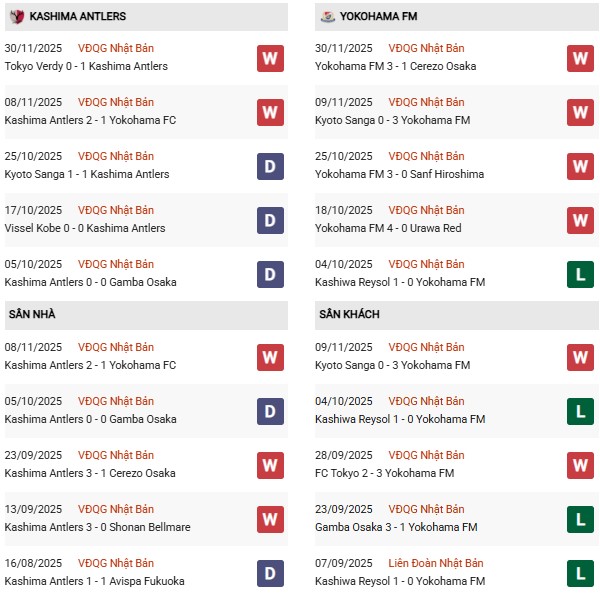 KASHIMA ANTLERS

30/11/2025 VĐQG Nhật Bản
Tokyo Verdy 0 - 1 Kashima Antlers
W

08/11/2025 VĐQG Nhật Bản
Kashima Antlers 2 - 1 Yokohama FC
W

25/10/2025 VĐQG Nhật Bản
Kyoto Sanga 1 - 1 Kashima Antlers
D

17/10/2025 VĐQG Nhật Bản
Vissel Kobe 0 - 0 Kashima Antlers
D

05/10/2025 VĐQG Nhật Bản
Kashima Antlers 0 - 0 Gamba Osaka
D

SÂN NHÀ

08/11/2025 VĐQG Nhật Bản
Kashima Antlers 2 - 1 Yokohama FC
W

05/10/2025 VĐQG Nhật Bản
Kashima Antlers 0 - 0 Gamba Osaka
D

23/09/2025 VĐQG Nhật Bản
Kashima Antlers 3 - 1 Cerezo Osaka
W

13/09/2025 VĐQG Nhật Bản
Kashima Antlers 3 - 0 Shonan Bellmare
W

16/08/2025 VĐQG Nhật Bản
Kashima Antlers 1 - 1 Avispa Fukuoka
D

YOKOHAMA FM

30/11/2025 VĐQG Nhật Bản
Yokohama FM 3 - 1 Cerezo Osaka
W

09/11/2025 VĐQG Nhật Bản
Kyoto Sanga 0 - 3 Yokohama FM
W

25/10/2025 VĐQG Nhật Bản
Yokohama FM 3 - 0 Sanf Hiroshima
W

18/10/2025 VĐQG Nhật Bản
Yokohama FM 4 - 0 Urawa Red
W

04/10/2025 VĐQG Nhật Bản
Kashiwa Reysol 1 - 0 Yokohama FM
L

SÂN KHÁCH

09/11/2025 VĐQG Nhật Bản
Kyoto Sanga 0 - 3 Yokohama FM
W

04/10/2025 VĐQG Nhật Bản
Kashiwa Reysol 1 - 0 Yokohama FM
L

28/09/2025 VĐQG Nhật Bản
FC Tokyo 2 - 3 Yokohama FM
W

23/09/2025 VĐQG Nhật Bản
Gamba Osaka 3 - 1 Yokohama FM
L

07/09/2025 Liên Đoàn Nhật Bản
Kashiwa Reysol 1 - 0 Yokohama FM
L